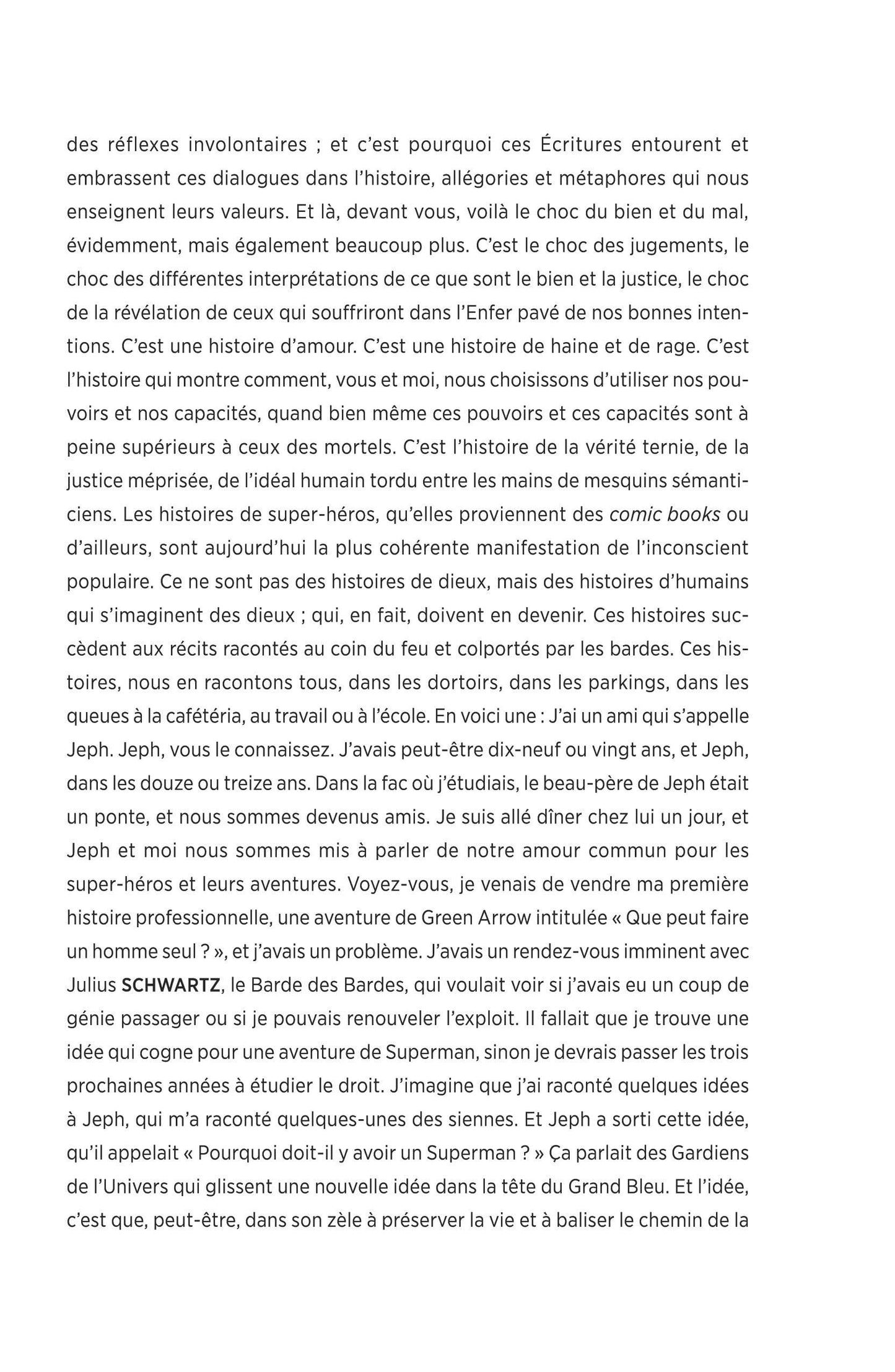 des réflexes involontaires ; et c'est pourquoi ces Écritures entourent et embrassent ces dialogues dans l'histoire, allégories et métaphores qui nous enseignent leurs valeurs. Et là, devant vous, voilà le choc du bien et du mal, évidemment, mais également beaucoup plus. C'est le choc des jugements, le choc des différentes interprétations de ce que sont le bien et la justice, le choc de la révélation de ceux qui souffriront dans l'Enfer pavé de nos bonnes intentions. C'est une histoire d'amour. C'est une histoire de haine et de rage. C'est l'histoire qui montre comment, vous et moi, nous choisissons d'utiliser nos pouvoirs et nos capacités, quand bien même ces pouvoirs et ces capacités sont à peine supérieurs à ceux des mortels. C'est l'histoire de la vérité ternie, de la justice méprisée, de l'idéal humain tordu entre les mains de mesquins sémanticiens. Les histoires de super-héros, qu'elles proviennent des comic books ou d'ailleurs, sont aujourd'hui la plus cohérente manifestation de l'inconscient populaire. Ce ne sont pas des histoires de dieux, mais des histoires d'humains qui s'imaginent des dieux ; qui, en fait, doivent en devenir. Ces histoires succèdent aux récits racontés au coin du feu et colportés par les bardes. Ces histoires, nous en racontons tous, dans les dortoirs, dans les parkings, dans les queues à la cafétéria, au travail ou à l'école. En voici une : J'ai un ami qui s'appelle Jeph. Jeph, vous le connaissez. J'avais peut-être dix-neuf ou vingt ans, et Jeph, dans les douze ou treize ans. Dans la fac où j'étudiais, le beau-père de Jeph était un ponte, et nous sommes devenus amis. Je suis allé dîner chez lui un jour, et Jeph et moi nous sommes mis à parler de notre amour commun pour les super-héros et leurs aventures. Voyez-vous, je venais de vendre ma première histoire professionnelle, une aventure de Green Arrow intitulée « Que peut faire un homme seul ? », et j'avais un problème. J'avais un rendez-vous imminent avec Julius SCHWARTZ, le Barde des Bardes, qui voulait voir si j'avais eu un coup de génie passager ou si je pouvais renouveler l'exploit. Il fallait que je trouve une idée qui cogne pour une aventure de Superman, sinon je devrais passer les trois prochaines années à étudier le droit. J'imagine que j'ai raconté quelques idées à Jeph, qui m'a raconté quelques-unes des siennes. Et Jeph a sorti cette idée, qu'il appelait « Pourquoi doit-il y avoir un Superman ? » Ça parlait des Gardiens de l'Univers qui glissent une nouvelle idée dans la tête du Grand Bleu. Et l'idée, c'est que, peut-être, dans son zèle à préserver la vie et à baliser le chemin de la